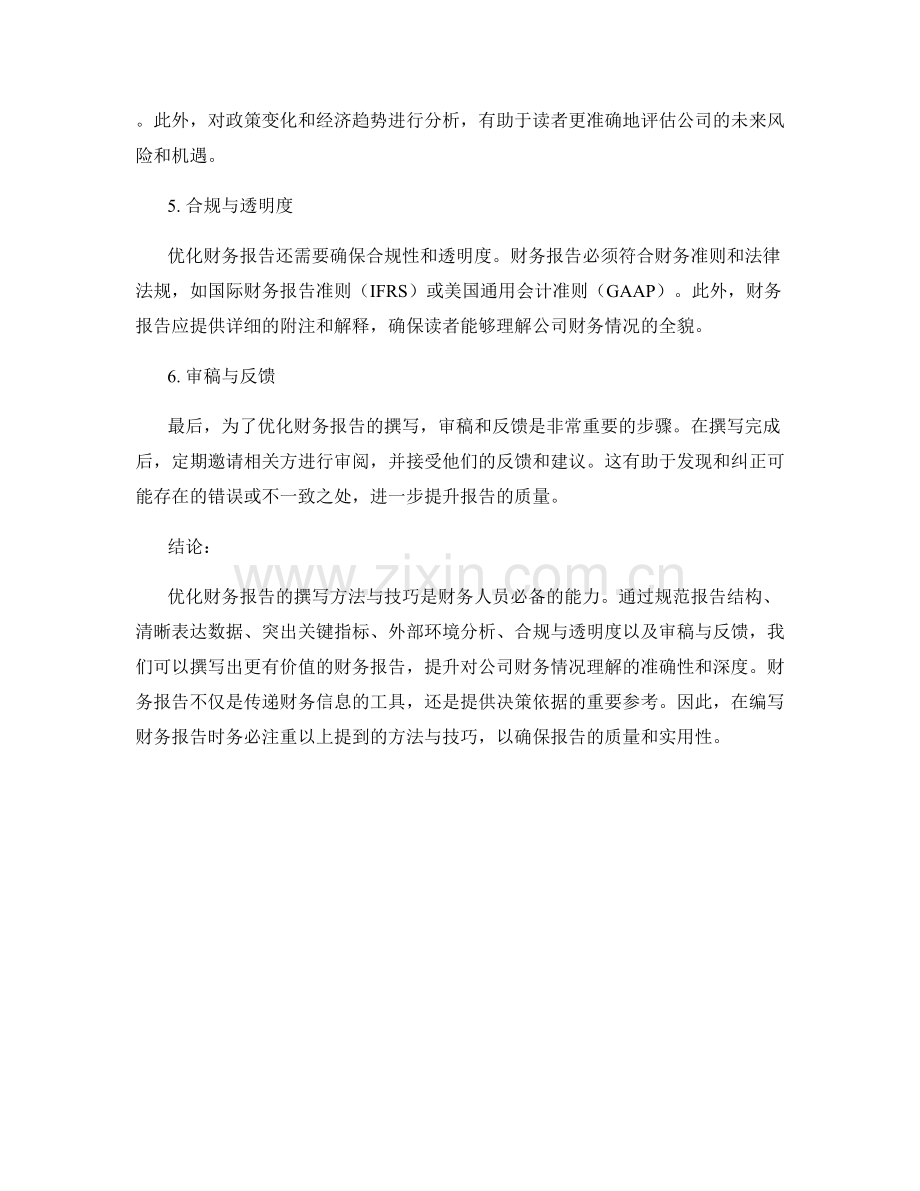 。此外，对政策变化和经济趋势进行分析，有助于读者更准确地评估公司的未来风险和机遇。

5. 合规与透明度

优化财务报告还需要确保合规性和透明度。财务报告必须符合财务准则和法律法规，如国际财务报告准则（IFRS）或美国通用会计准则（GAAP）。此外，财务报告应提供详细的附注和解释，确保读者能够理解公司财务情况的全貌。

6. 审稿与反馈

最后，为了优化财务报告的撰写，审稿和反馈是非常重要的步骤。在撰写完成后，定期邀请相关方进行审阅，并接受他们的反馈和建议。这有助于发现和纠正可能存在的错误或不一致之处，进一步提升报告的质量。

结论：

优化财务报告的撰写方法与技巧是财务人员必备的能力。通过规范报告结构、清晰表达数据、突出关键指标、外部环境分析、合规与透明度以及审稿与反馈，我们可以撰写出更有价值的财务报告，提升对公司财务情况理解的准确性和深度。财务报告不仅是传递财务信息的工具，还是提供决策依据的重要参考。因此，在编写财务报告时务必注重以上提到的方法与技巧，以确保报告的质量和实用性。

www.zixin.com.cn